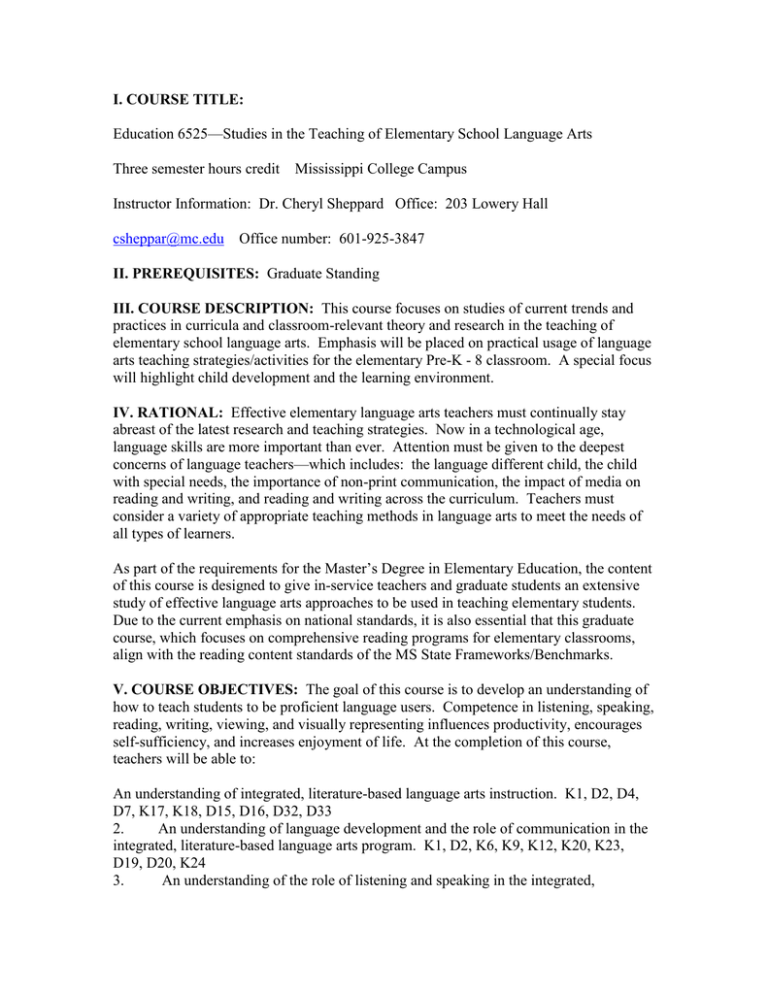 I. COURSE TITLE:

Education 6525—Studies in the Teaching of Elementary School Language Arts

Three semester hours credit Mississippi College Campus

Instructor Information: Dr. Cheryl Sheppard Office: 203 Lowery Hall

csheppar@mc.edu Office number: 601-925-3847

II. PREREQUISITES: Graduate Standing

III. COURSE DESCRIPTION: This course focuses on studies of current trends and practices in curricula and classroom-relevant theory and research in the teaching of elementary school language arts. Emphasis will be placed on practical usage of language arts teaching strategies/activities for the elementary Pre-K - 8 classroom. A special focus will highlight child development and the learning environment.

IV. RATIONAL: Effective elementary language arts teachers must continually stay abreast of the latest research and teaching strategies. Now in a technological age, language skills are more important than ever. Attention must be given to the deepest concerns of language teachers—which includes: the language different child, the child with special needs, the importance of non-print communication, the impact of media on reading and writing, and reading and writing across the curriculum. Teachers must consider a variety of appropriate teaching methods in language arts to meet the needs of all types of learners.

As part of the requirements for the Master's Degree in Elementary Education, the content of this course is designed to give in-service teachers and graduate students an extensive study of effective language arts approaches to be used in teaching elementary students. Due to the current emphasis on national standards, it is also essential that this graduate course, which focuses on comprehensive reading programs for elementary classrooms, align with the reading content standards of the MS State Frameworks/Benchmarks.

V. COURSE OBJECTIVES: The goal of this course is to develop an understanding of how to teach students to be proficient language users. Competence in listening, speaking, reading, writing, viewing, and visually representing influences productivity, encourages self-sufficiency, and increases enjoyment of life. At the completion of this course, teachers will be able to:

An understanding of integrated, literature-based language arts instruction. K1, D2, D4, D7, K17, K18, D15, D16, D32, D33
2. An understanding of language development and the role of communication in the integrated, literature-based language arts program. K1, D2, K6, K9, K12, K20, K23, D19, D20, K24
3. An understanding of the role of listening and speaking in the integrated,